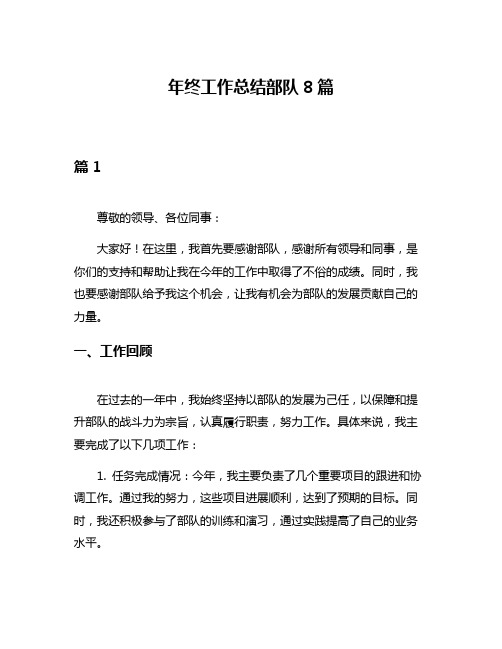 年终工作总结部队 8 篇

篇 1

尊敬的领导、各位同事：

大家好！在这里，我首先要感谢部队，感谢所有领导和同事，是你们的支持和帮助让我在今年的工作中取得了不俗的成绩。同时，我也要感谢部队给予我这个机会，让我有机会为部队的发展贡献自己的力量。

一、工作回顾

在过去的一年中，我始终坚持以部队的发展为己任，以保障和提升部队的战斗力为宗旨，认真履行职责，努力工作。具体来说，我主要完成了以下几项工作：

1. 任务完成情况：今年，我主要负责了几个重要项目的跟进和协调工作。通过我的努力，这些项目进展顺利，达到了预期的目标。同时，我还积极参与了部队的训练和演习，通过实践提高了自己的业务水平。